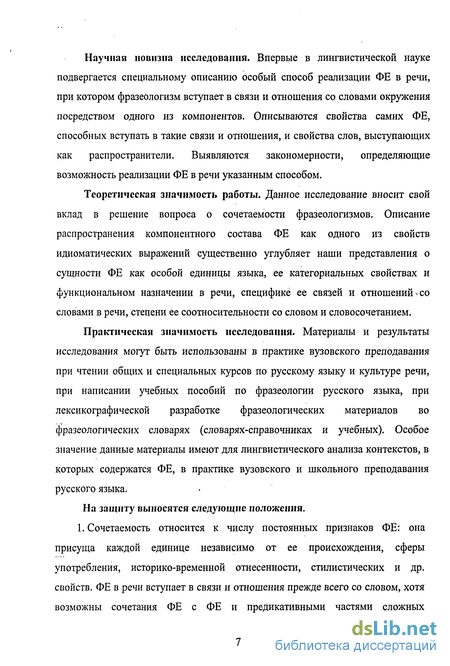 Научная новизна исследования. Впервые в лингвистической науке подвергается специальному описанию особый способ реализации ФЕ в речи, при котором фразеологизм вступает в связи и отношения со словами окружения посредством одного из компонентов. Описываются свойства самих ФЕ, способных вступать в такие связи и отношения, и свойства слов, выступающих как распространители. Выявляются закономерности, определяющие возможность реализации ФЕ в речи указанным способом.

Теоретическая значимость работы. Данное исследование вносит свой вклад в решение вопроса о сочетаемости фразеологизмов. Описание распространения компонентного состава ФЕ как одного из свойств идиоматических выражений существенно углубляет наши представления о сущности ФЕ как особой единицы языка, ее категориальных свойствах и функциональном назначении в речи, специфике ее связей и отношений со словами в речи, степени ее соотносительности со словом и словосочетанием.

Практическая значимость исследования. Материалы и результаты исследования могут быть использованы в практике вузовского преподавания при чтении общих и специальных курсов по русскому языку и культуре речи, при написании учебных пособий по фразеологии русского языка, при лексикографической разработке фразеологических материалов во фразеологических словарях (словарях-справочниках и учебных). Особое значение данные материалы имеют для лингвистического анализа контекстов, в которых содержатся ФЕ, в практике вузовского и школьного преподавания русского языка.

На защиту выносятся следующие положения.

1. Сочетаемость относится к числу постоянных признаков ФЕ: она присуща каждой единице независимо от ее происхождения, сферы употребления, историко-временной отнесенности, стилистических и др. свойств. ФЕ в речи вступает в связи и отношения прежде всего со словом, хотя возможны сочетания ФЕ с ФЕ и предикативными частями сложных

7

dsLib.net
библиотека диссертаций